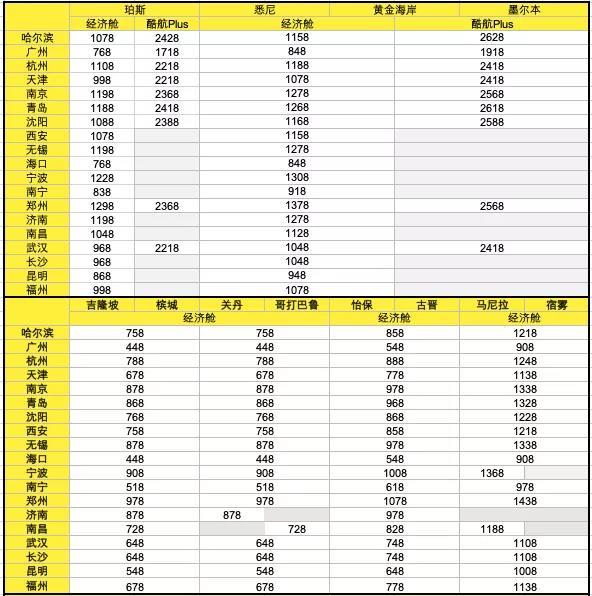 | | 珀斯 | | 悉尼 | 黄金海岸 | 墨尔本 |
|---|---|---|---|---|---|
| | 经济舱 | 酷航Plus | 经济舱 | | 酷航Plus |
| 哈尔滨 | 1078 | 2428 | 1158 | | 2628 |
| 广州 | 768 | 1718 | 848 | | 1918 |
| 杭州 | 1108 | 2218 | 1188 | | 2418 |
| 天津 | 998 | 2218 | 1078 | | 2418 |
| 南京 | 1198 | 2368 | 1278 | | 2568 |
| 青岛 | 1188 | 2418 | 1268 | | 2618 |
| 沈阳 | 1088 | 2388 | 1168 | | 2588 |
| 西安 | 1078 | | 1158 | | |
| 无锡 | 1198 | | 1278 | | |
| 海口 | 768 | | 848 | | |
| 宁波 | 1228 | | 1308 | | |
| 南宁 | 838 | | 918 | | |
| 郑州 | 1298 | 2368 | 1378 | | 2568 |
| 济南 | 1198 | | 1278 | | |
| 南昌 | 1048 | | 1128 | | |
| 武汉 | 968 | 2218 | 1048 | | 2418 |
| 长沙 | 968 | | 1048 | | |
| 昆明 | 868 | | 948 | | |
| 福州 | 998 | | 1078 | | |

| | 吉隆坡 | 槟城 | 关丹 | 哥打巴鲁 | 怡保 | 古晋 | 马尼拉 | 宿雾 |
|---|---|---|---|---|---|---|---|---|
| | 经济舱 | | | | 经济舱 | | 经济舱 | |
| 哈尔滨 | 758 | | 758 | | 858 | | 1218 | |
| 广州 | 448 | | 448 | | 548 | | 908 | |
| 杭州 | 788 | | 788 | | 888 | | 1248 | |
| 天津 | 678 | | 678 | | 778 | | 1138 | |
| 南京 | 878 | | 878 | | 978 | | 1338 | |
| 青岛 | 868 | | 868 | | 968 | | 1328 | |
| 沈阳 | 768 | | 768 | | 868 | | 1228 | |
| 西安 | 758 | | 758 | | 858 | | 1218 | |
| 无锡 | 878 | | 878 | | 978 | | 1338 | |
| 海口 | 448 | | 448 | | 548 | | 908 | |
| 宁波 | 908 | | 908 | | 1008 | | 1368 | |
| 南宁 | 518 | | 518 | | 618 | | 978 | |
| 郑州 | 978 | | 978 | | 1078 | | 1438 | |
| 济南 | 878 | | 878 | | 978 | | | |
| 南昌 | 728 | | | 728 | 828 | | 1188 | |
| 武汉 | 648 | | 648 | | 748 | | 1108 | |
| 长沙 | 648 | | 648 | | 748 | | 1108 | |
| 昆明 | 548 | | 548 | | 648 | | 1008 | |
| 福州 | 678 | | 678 | | 778 | | 1138 | |